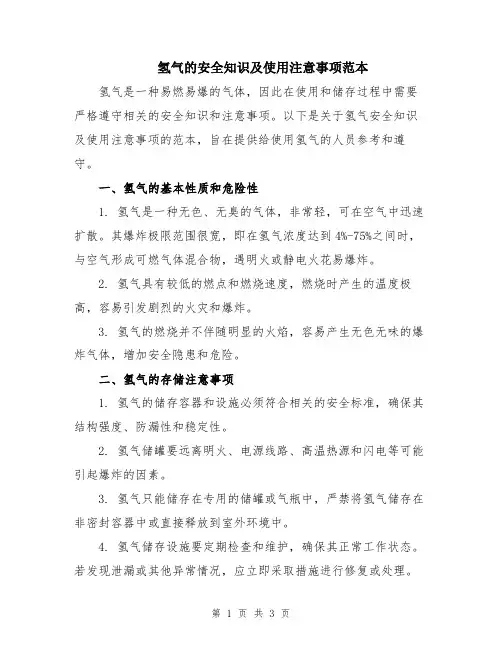 氢气的安全知识及使用注意事项范本

氢气是一种易燃易爆的气体，因此在使用和储存过程中需要严格遵守相关的安全知识和注意事项。以下是关于氢气安全知识及使用注意事项的范本，旨在提供给使用氢气的人员参考和遵守。

一、氢气的基本性质和危险性

1. 氢气是一种无色、无臭的气体，非常轻，可在空气中迅速扩散。其爆炸极限范围很宽，即在氢气浓度达到 4%-75%之间时，与空气形成可燃气体混合物，遇明火或静电火花易爆炸。

2. 氢气具有较低的燃点和燃烧速度，燃烧时产生的温度极高，容易引发剧烈的火灾和爆炸。

3. 氢气的燃烧并不伴随明显的火焰，容易产生无色无味的爆炸气体，增加安全隐患和危险。

二、氢气的存储注意事项

1. 氢气的储存容器和设施必须符合相关的安全标准，确保其结构强度、防漏性和稳定性。

2. 氢气储罐要远离明火、电源线路、高温热源和闪电等可能引起爆炸的因素。

3. 氢气只能储存在专用的储罐或气瓶中，严禁将氢气储存在非密封容器中或直接释放到室外环境中。

4. 氢气储存设施要定期检查和维护，确保其正常工作状态。若发现泄漏或其他异常情况，应立即采取措施进行修复或处理。

第 1 页 共 3 页